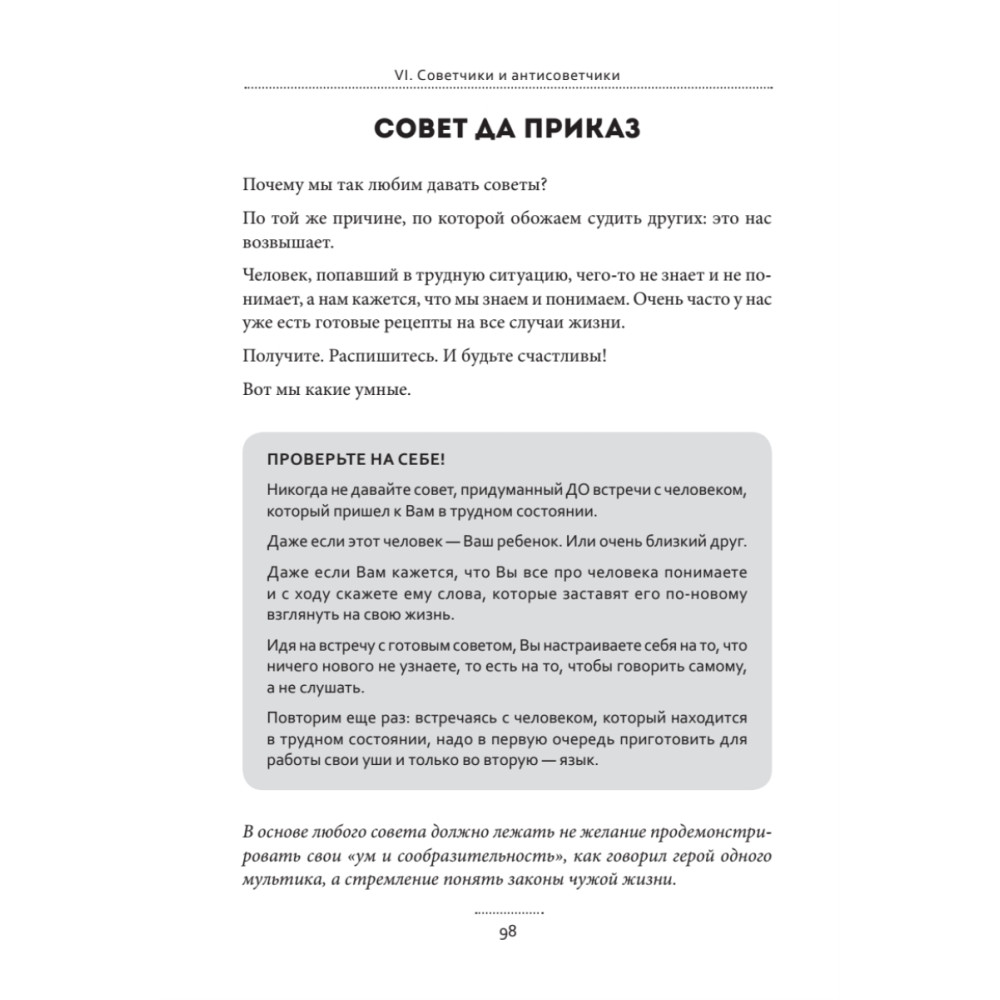 VI. Советчики и антисоветчики

СОВЕТ ДА ПРИКАЗ

Почему мы так любим давать советы?

По той же причине, по которой обожаем судить других: это нас возвышает.

Человек, попавший в трудную ситуацию, чего-то не знает и не понимает, а нам кажется, что мы знаем и понимаем. Очень часто у нас уже есть готовые рецепты на все случаи жизни.

Получите. Распишитесь. И будьте счастливы!

Вот мы какие умные.

ПРОВЕРЬТЕ НА СЕБЕ!

Никогда не давайте совет, придуманный ДО встречи с человеком, который пришел к Вам в трудном состоянии.

Даже если этот человек — Ваш ребенок. Или очень близкий друг.

Даже если Вам кажется, что Вы все про человека понимаете и с ходу скажете ему слова, которые заставят его по-новому взглянуть на свою жизнь.

Идя на встречу с готовым советом, Вы настраиваете себя на то, что ничего нового не узнаете, то есть на то, чтобы говорить самому, а не слушать.

Повторим еще раз: встречаясь с человеком, который находится в трудном состоянии, надо в первую очередь приготовить для работы свои уши и только во вторую — язык.

В основе любого совета должно лежать не желание продемонстрировать свои «ум и сообразительность», как говорил герой одного мультика, а стремление понять законы чужой жизни.

98